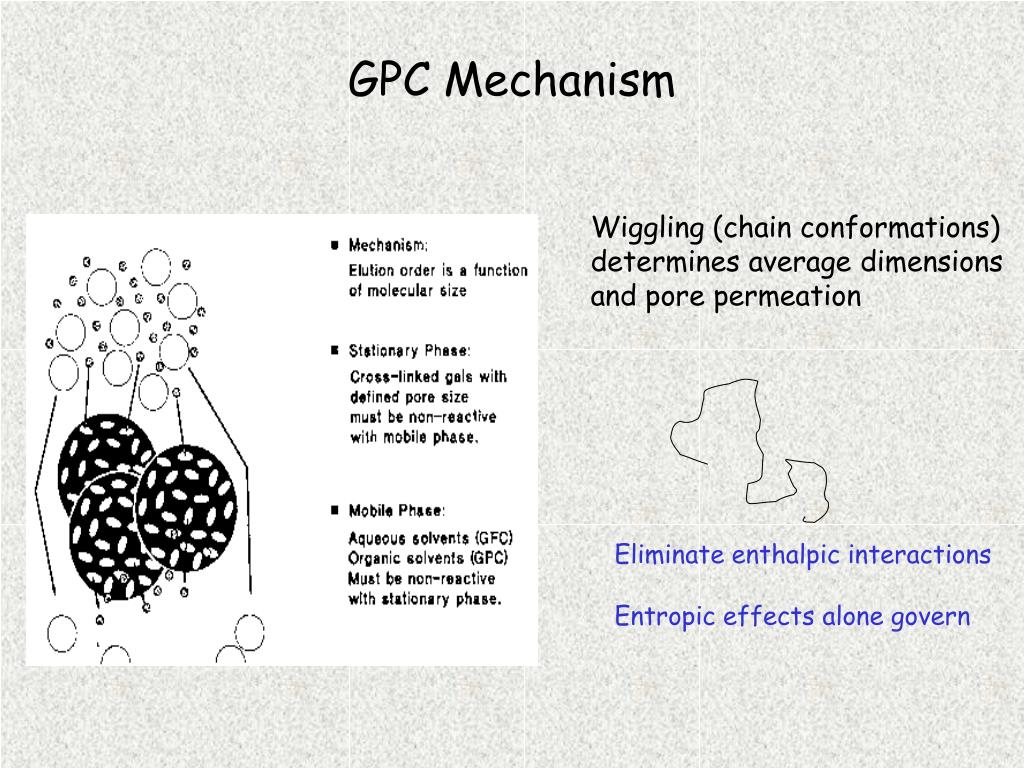 GPC Mechanism

■ Mechanism:
Elution order is a function of molecular size

■ Stationary Phase:
Cross-linked gels with defined pore size must be non-reactive with mobile phase.

■ Mobile Phase:
Aqueous solvents (GFC)
Organic solvents (GPC)
Must be non-reactive with stationary phase.

Wiggling (chain conformations) determines average dimensions and pore permeation

Eliminate enthalpic interactions

Entropic effects alone govern